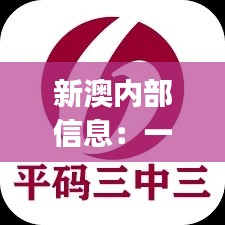 新澳内部信息：一

平码三中三